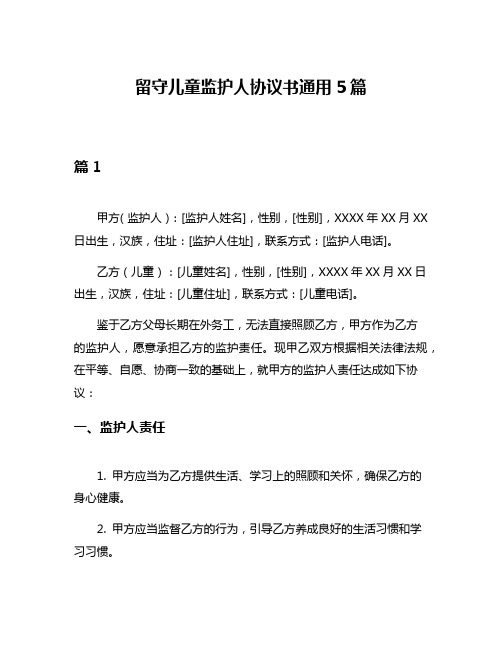 留守儿童监护人协议书通用5篇

篇1

甲方（监护人）：[监护人姓名]，性别，[性别]，XXXX年XX月XX日出生，汉族，住址：[监护人住址]，联系方式：[监护人电话]。

乙方（儿童）：[儿童姓名]，性别，[性别]，XXXX年XX月XX日出生，汉族，住址：[儿童住址]，联系方式：[儿童电话]。

鉴于乙方父母长期在外务工，无法直接照顾乙方，甲方作为乙方的监护人，愿意承担乙方的监护责任。现甲乙双方根据相关法律法规，在平等、自愿、协商一致的基础上，就甲方的监护人责任达成如下协议：

一、监护人责任

1. 甲方应当为乙方提供生活、学习上的照顾和关怀，确保乙方的身心健康。

2. 甲方应当监督乙方的行为，引导乙方养成良好的生活习惯和学习习惯。